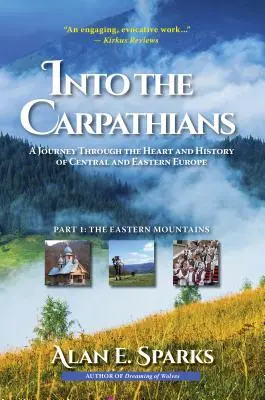 "An engaging, evocative work..."
— Kirkus Reviews

INTO THE CARPATHIANS

A JOURNEY THROUGH THE HEART AND HISTORY OF CENTRAL AND EASTERN EUROPE

PART 1: THE EASTERN MOUNTAINS

ALAN E. SPARKS

AUTHOR OF Dreaming of Wolves